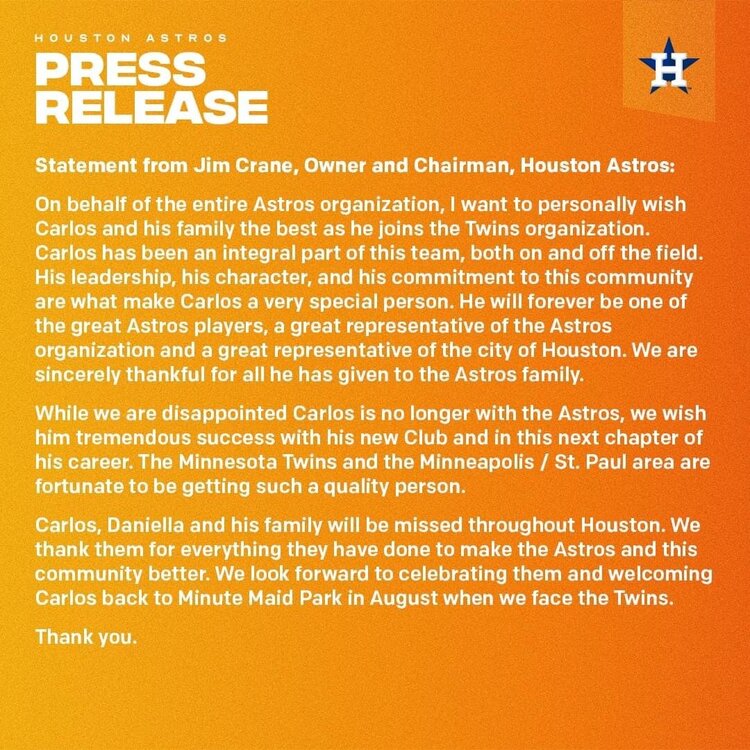 HOUSTON ASTROS
PRESS RELEASE

H

Statement from Jim Crane, Owner and Chairman, Houston Astros:

On behalf of the entire Astros organization, I want to personally wish Carlos and his family the best as he joins the Twins organization. Carlos has been an integral part of this team, both on and off the field. His leadership, his character, and his commitment to this community are what make Carlos a very special person. He will forever be one of the great Astros players, a great representative of the Astros organization and a great representative of the city of Houston. We are sincerely thankful for all he has given to the Astros family.

While we are disappointed Carlos is no longer with the Astros, we wish him tremendous success with his new Club and in this next chapter of his career. The Minnesota Twins and the Minneapolis / St. Paul area are fortunate to be getting such a quality person.

Carlos, Daniella and his family will be missed throughout Houston. We thank them for everything they have done to make the Astros and this community better. We look forward to celebrating them and welcoming Carlos back to Minute Maid Park in August when we face the Twins.

Thank you.